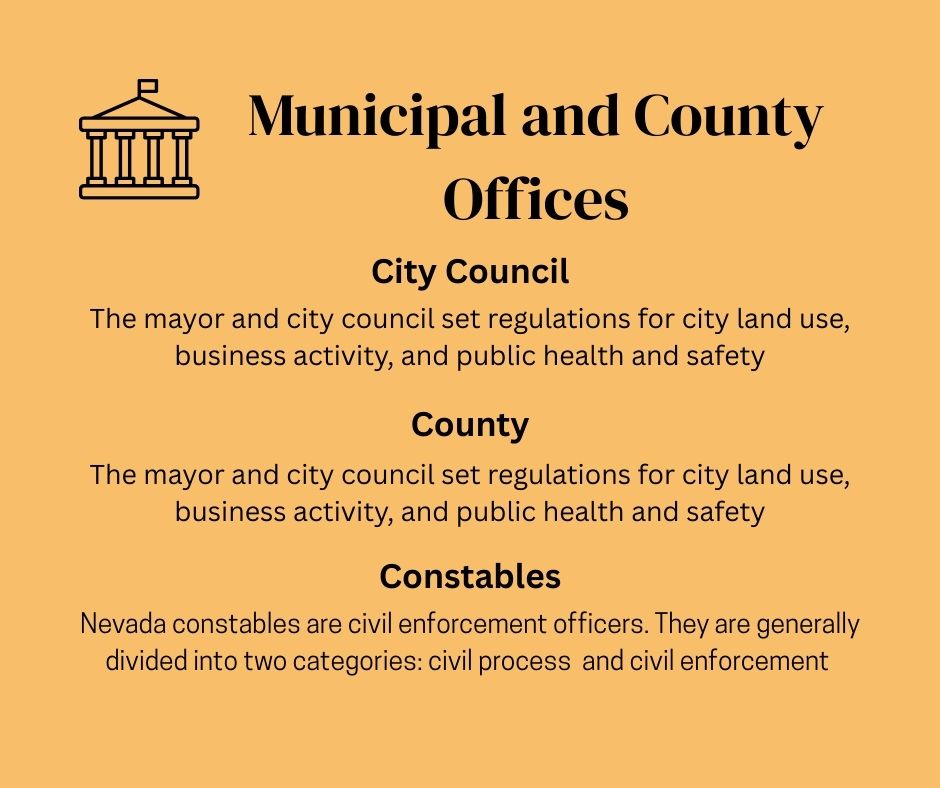 Municipal and County Offices

City Council

The mayor and city council set regulations for city land use, business activity, and public health and safety

County

The mayor and city council set regulations for city land use, business activity, and public health and safety

Constables

Nevada constables are civil enforcement officers. They are generally divided into two categories: civil process and civil enforcement